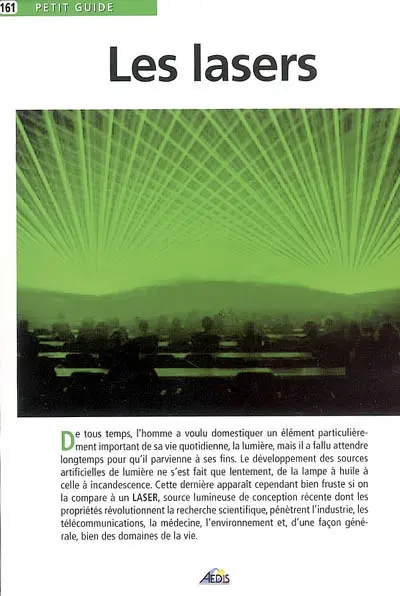 161 PETIT GUIDE

Les lasers

De tous temps, l'homme a voulu domestiquer un élément particulièrement important de sa vie quotidienne, la lumière, mais il a fallu attendre longtemps pour qu'il parvienne à ses fins. Le développement des sources artificielles de lumière ne s'est fait que lentement, de la lampe à huile à celle à incandescence. Cette dernière apparaît cependant bien fruste si on la compare à un LASER, source lumineuse de conception récente dont les propriétés révolutionnent la recherche scientifique, pénètrent l'industrie, les télécommunications, la médecine, l'environnement et, d'une façon générale, bien des domaines de la vie.

AEDIS